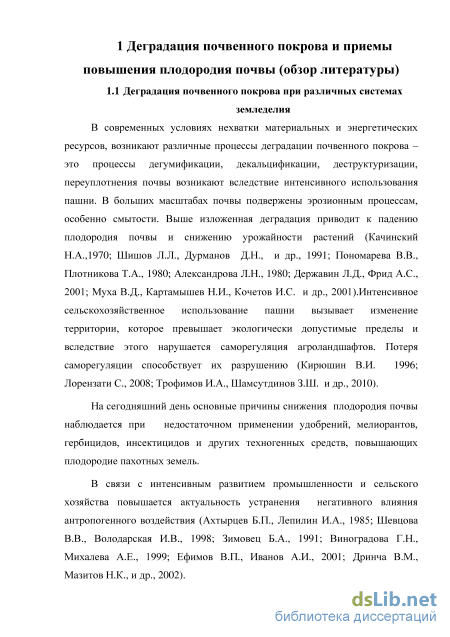 1 Деградация почвенного покрова и приемы повышения плодородия почвы (обзор литературы)

1.1 Деградация почвенного покрова при различных системах земледелия

В современных условиях нехватки материальных и энергетических ресурсов, возникают различные процессы деградации почвенного покрова – это процессы дегумификации, декальцификации, деструктуризации, переуплотнения почвы возникают вследствие интенсивного использования пашни. В больших масштабах почвы подвержены эрозионным процессам, особенно смытости. Выше изложенная деградация приводит к падению плодородия почвы и снижению урожайности растений (Качинский Н.А.,1970; Шишов Л.Л., Дурманов Д.Н., и др., 1991; Пономарева В.В., Плотникова Т.А., 1980; Александрова Л.Н., 1980; Державин Л.Д., Фрид А.С., 2001; Муха В.Д., Картамышев Н.И., Кочетов И.С. и др., 2001).Интенсивное сельскохозяйственное использование пашни вызывает изменение территории, которое превышает экологически допустимые пределы и вследствие этого нарушается саморегуляция агроландшафтов. Потеря саморегуляции способствует их разрушению (Кирюшин В.И. 1996; Лорензати С., 2008; Трофимов И.А., Шамсутдинов З.Ш. и др., 2010).

На сегодняшний день основные причины снижения плодородия почвы наблюдается при недостаточном применении удобрений, мелиорантов, гербицидов, инсектицидов и других техногенных средств, повышающих плодородие пахотных земель.

В связи с интенсивным развитием промышленности и сельского хозяйства повышается актуальность устранения негативного влияния антропогенного воздействия (Ахтырцев Б.П., Лепилин И.А., 1985; Шевцова В.В., Володарская И.В., 1998; Зимовец Б.А., 1991; Виноградова Г.Н., Михалева А.Е., 1999; Ефимов В.П., Иванов А.И., 2001; Дринча В.М., Мазитов Н.К., и др., 2002).

dsLib.net
библиотека диссертаций